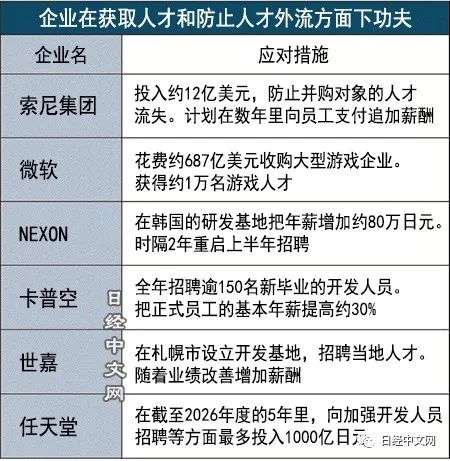 企业在获取人才和防止人才外流方面下功夫

| 企业名 | 应对措施 |
|---|---|
| 索尼集团 | 投入约12亿美元，防止并购对象的人才流失。计划在数年里向员工支付追加薪酬 |
| 微软 | 花费约687亿美元收购大型游戏企业。获得约1万名游戏人才 |
| NEXON | 在韩国的研发基地把年薪增加约80万日元。时隔2年重启上半年招聘 |
| 卡普空 | 全年招聘逾150名新毕业的开发人员。把正式员工的基本年薪提高约30% |
| 世嘉 | 在札幌市设立开发基地，招聘当地人才。随着业绩改善增加薪酬 |
| 任天堂 | 在截至2026年度的5年里，向加强开发人员招聘等方面最多投入1000亿日元 |

日经中文网

日经中文网